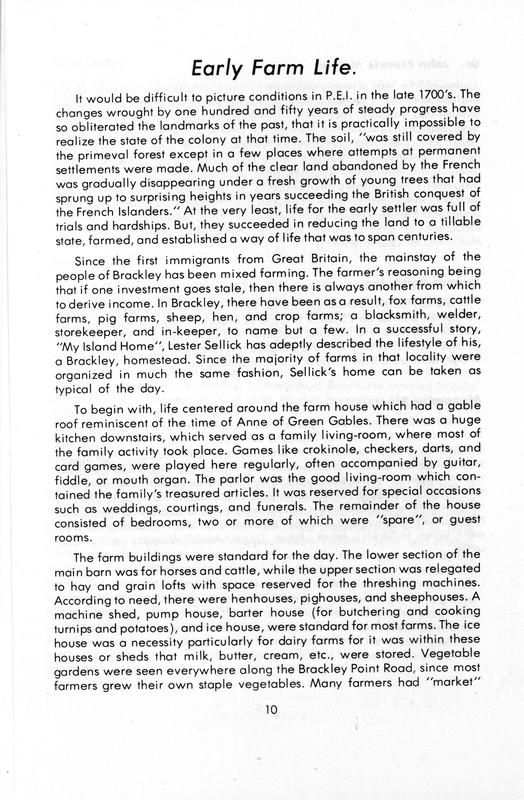 Early Farm Life.

It would be difficult to picture conditions in P.E.I. in the late 1700's. The changes wrought by one hundred and fifty years of steady progress have so obliterated the landmarks of the past, that it is practically impossible to realize the state of the colony at that time. The soil, "was still covered by the primeval forest except in a few places where attempts at permanent settlements were made. Much of the clear land abandoned by the French was gradually disappearing under a fresh growth of young trees that had sprung up to surprising heights in years succeeding the British conquest of the French Islanders." At the very least, life for the early settler was full of trials and hardships. But, they succeeded in reducing the land to a tillable state, farmed, and established a way of life that was to span centuries.

Since the first immigrants from Great Britain, the mainstay of the people of Brackley has been mixed farming. The farmer's reasoning being that if one investment goes stale, then there is always another from which to derive income. In Brackley, there have been as a result, fox farms, cattle farms, pig farms, sheep, hen, and crop farms; a blacksmith, welder, storekeeper, and in-keeper, to name but a few. In a successful story, "My Island Home", Lester Sellick has adeptly described the lifestyle of his, a Brackley, homestead. Since the majority of farms in that locality were organized in much the same fashion, Sellick's home can be taken as typical of the day.

To begin with, life centered around the farm house which had a gable roof reminiscent of the time of Anne of Green Gables. There was a huge kitchen downstairs, which served as a family living-room, where most of the family activity took place. Games like crokinole, checkers, darts, and card games, were played here regularly, often accompanied by guitar, fiddle, or mouth organ. The parlor was the good living-room which contained the family's treasured articles. It was reserved for special occasions such as weddings, courtings, and funerals. The remainder of the house consisted of bedrooms, two or more of which were "spare", or guest rooms.

The farm buildings were standard for the day. The lower section of the main barn was for horses and cattle, while the upper section was relegated to hay and grain lofts with space reserved for the threshing machines. According to need, there were henhouses, pighouses, and sheephouses. A machine shed, pump house, barter house (for butchering and cooking turnips and potatoes), and ice house, were standard for most farms. The ice house was a necessity particularly for dairy farms for it was within these houses or sheds that milk, butter, cream, etc., were stored. Vegetable gardens were seen everywhere along the Brackley Point Road, since most farmers grew their own staple vegetables. Many farmers had "market"

10